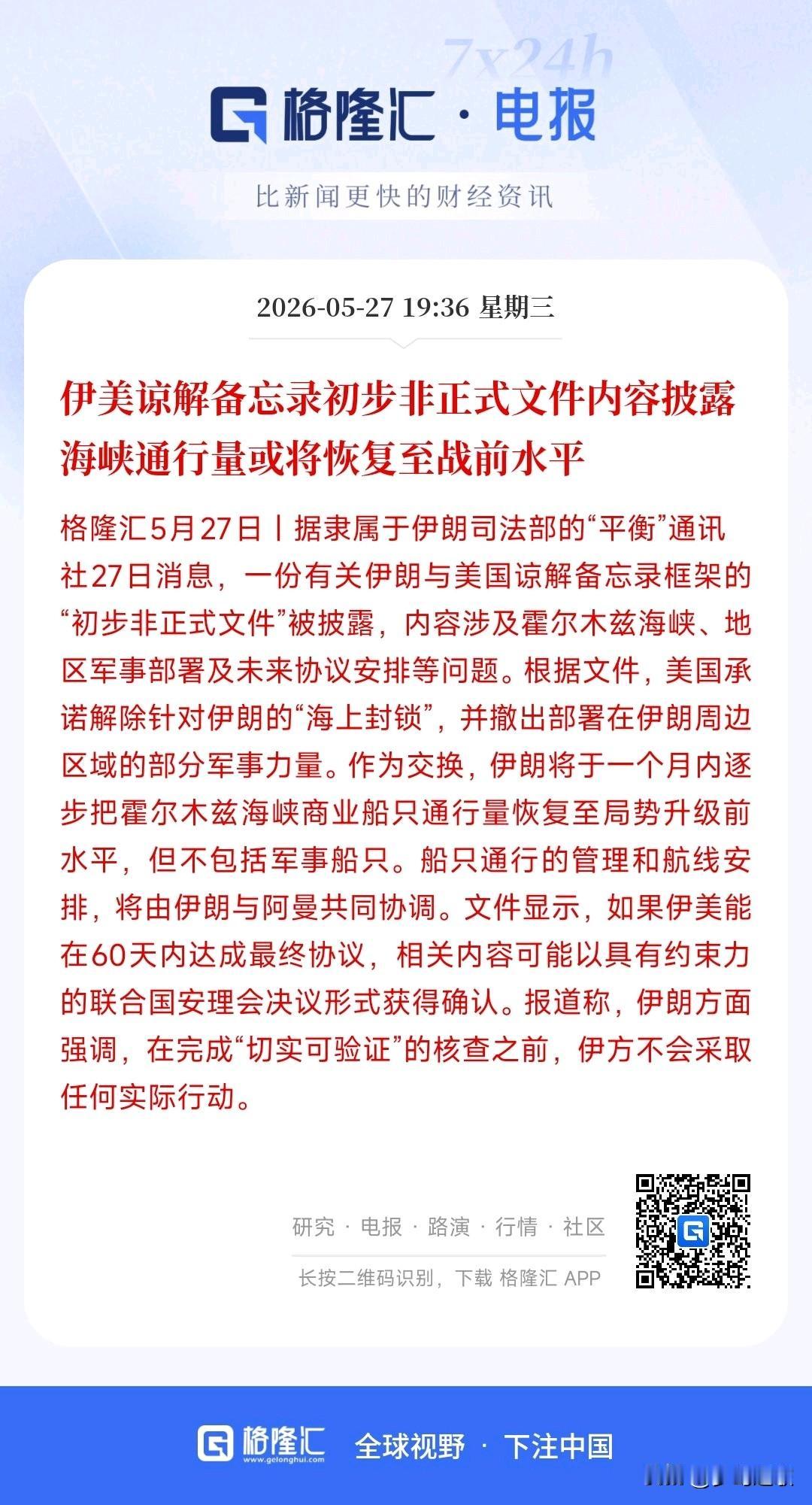 7x24h

格隆汇 · 电报

比新闻更快的财经资讯

2026-05-27 19:36 星期三

伊美谅解备忘录初步非正式文件内容披露 海峡通行量或将恢复至战前水平

格隆汇5月27日丨据隶属于伊朗司法部的“平衡”通讯社27日消息，一份有关伊朗与美国谅解备忘录框架的“初步非正式文件”被披露，内容涉及霍尔木兹海峡、地区军事部署及未来协议安排等问题。根据文件，美国承诺解除针对伊朗的“海上封锁”，并撤出部署在伊朗周边区域的部分军事力量。作为交换，伊朗将于一个月内逐步把霍尔木兹海峡商业船只通行量恢复至局势升级前水平，但不包括军事船只。船只通行的管理和航线安排，将由伊朗与阿曼共同协调。文件显示，如果伊美能在60天内达成最终协议，相关内容可能以具有约束力的联合国安理会决议形式获得确认。报道称，伊朗方面强调，在完成“切实可验证”的核查之前，伊方不会采取任何实际行动。

研究 · 电报 · 路演 · 行情 · 社区

长按二维码识别，下载 格隆汇 APP

格隆汇 www.gelonghui.com 全球视野 · 下注中国